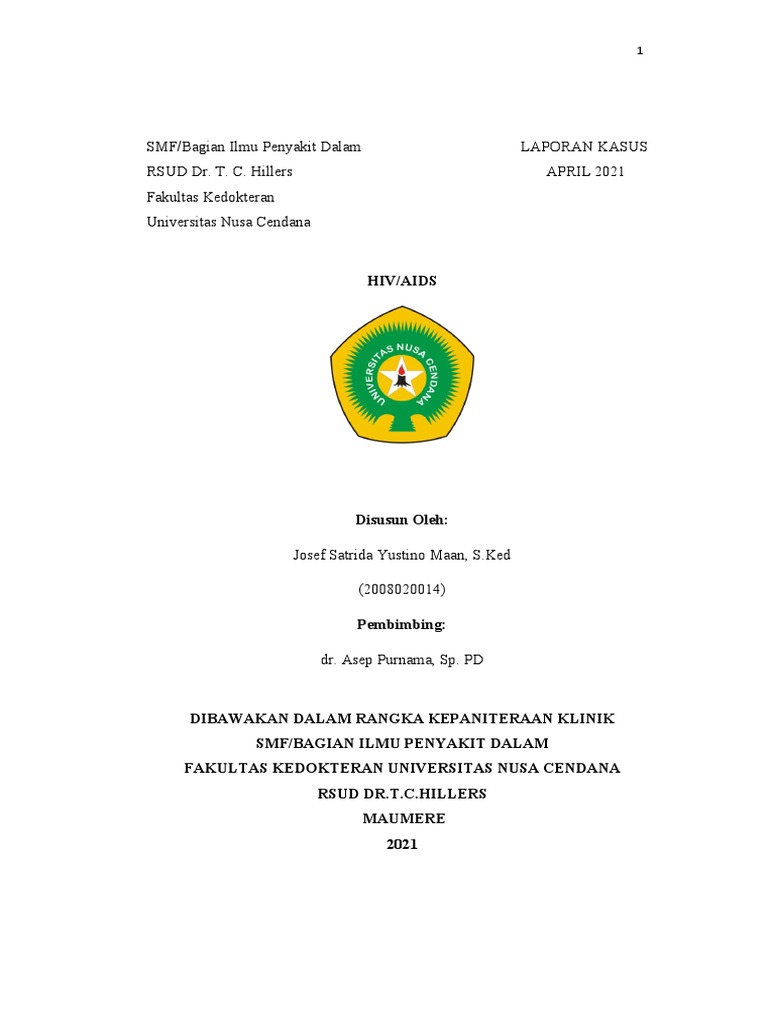 1

SMF/Bagian Ilmu Penyakit Dalam
RSUD Dr. T. C. Hillers
Fakultas Kedokteran
Universitas Nusa Cendana

LAPORAN KASUS
APRIL 2021

HIV/AIDS

UNIVERSITAS NUSA CENDANA

Disusun Oleh:

Josef Satrida Yustino Maan, S.Ked

(2008020014)

Pembimbing:

dr. Asep Purnama, Sp. PD

DIBAWAKAN DALAM RANGKA KEPANITERAAN KLINIK
SMF/BAGIAN ILMU PENYAKIT DALAM
FAKULTAS KEDOKTERAN UNIVERSITAS NUSA CENDANA
RSUD DR.T.C.HILLERS
MAUMERE
2021